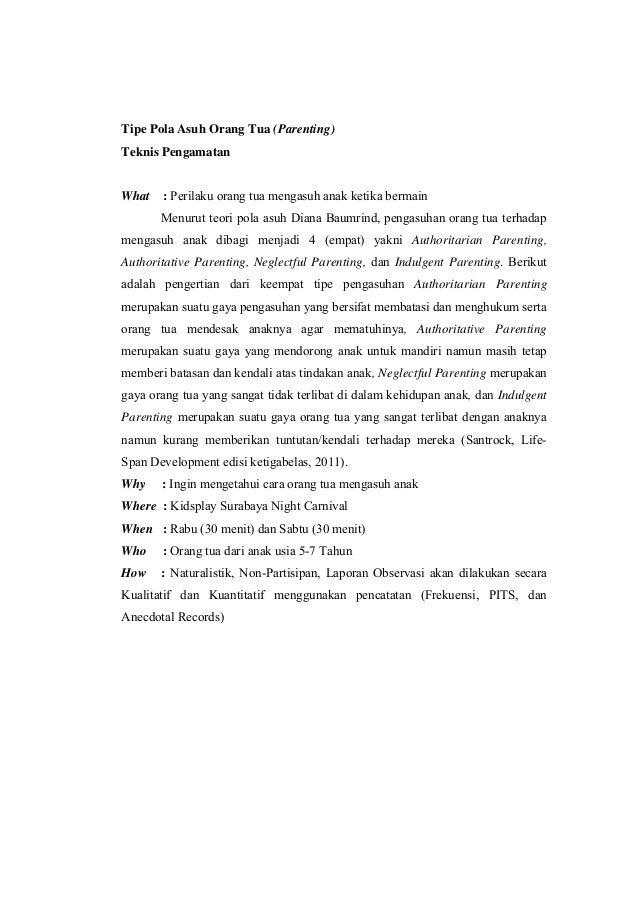 Tipe Pola Asuh Orang Tua (Parenting)
Teknis Pengamatan

What : Perilaku orang tua mengasuh anak ketika bermain

Menurut teori pola asuh Diana Baumrind, pengasuhan orang tua terhadap mengasuh anak dibagi menjadi 4 (empat) yakni Authoritarian Parenting, Authoritative Parenting, Neglectful Parenting, dan Indulgent Parenting. Berikut adalah pengertian dari keempat tipe pengasuhan Authoritarian Parenting merupakan suatu gaya pengasuhan yang bersifat membatasi dan menghukum serta orang tua mendesak anaknya agar mematuhinya, Authoritative Parenting merupakan suatu gaya yang mendorong anak untuk mandiri namun masih tetap memberi batasan dan kendali atas tindakan anak, Neglectful Parenting merupakan gaya orang tua yang sangat tidak terlibat di dalam kehidupan anak, dan Indulgent Parenting merupakan suatu gaya orang tua yang sangat terlibat dengan anaknya namun kurang memberikan tuntutan/kendali terhadap mereka (Santrock, Life-Span Development edisi ketigabelas, 2011).

Why : Ingin mengetahui cara orang tua mengasuh anak
Where : Kidsplay Surabaya Night Carnival
When : Rabu (30 menit) dan Sabtu (30 menit)
Who : Orang tua dari anak usia 5-7 Tahun
How : Naturalistik, Non-Partisipan, Laporan Observasi akan dilakukan secara Kualitatif dan Kuantitatif menggunakan pencatatan (Frekuensi, PITS, dan Anecdotal Records)